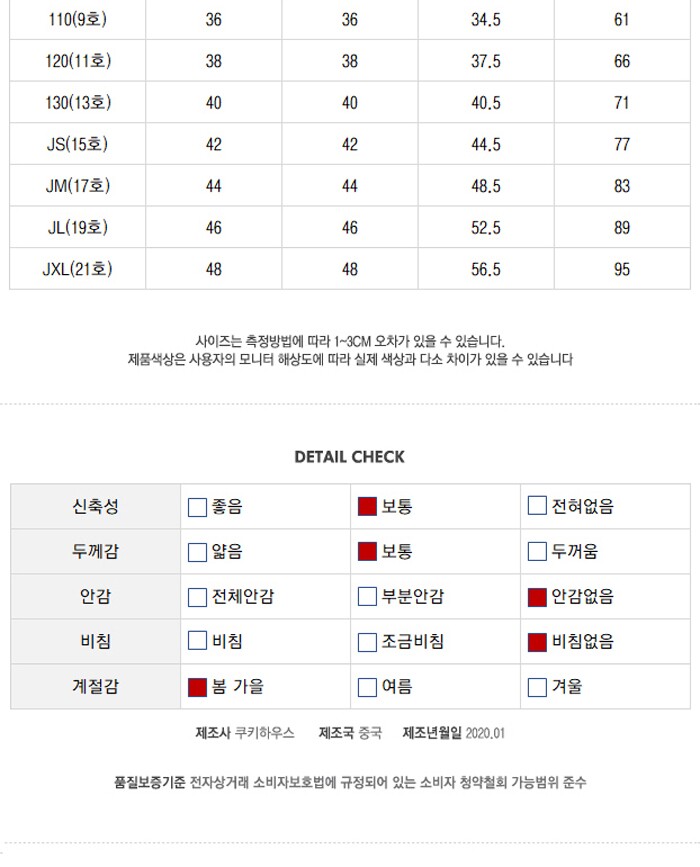 | 110(9호) | 36 | 36 | 34.5 | 61 |
|---|---|---|---|---|
| 120(11호) | 38 | 38 | 37.5 | 66 |
| 130(13호) | 40 | 40 | 40.5 | 71 |
| JS(15호) | 42 | 42 | 44.5 | 77 |
| JM(17호) | 44 | 44 | 48.5 | 83 |
| JL(19호) | 46 | 46 | 52.5 | 89 |
| JXL(21호) | 48 | 48 | 56.5 | 95 |

사이즈는 측정방법에 따라 1~3CM 오차가 있을 수 있습니다.
제품색상은 사용자의 모니터 해상도에 따라 실제 색상과 다소 차이가 있을 수 있습니다

DETAIL CHECK

| 신축성 | ☐ 좋음 | ☑ 보통 | ☐ 전혀없음 |
|---|---|---|---|
| 두께감 | ☐ 얇음 | ☑ 보통 | ☐ 두꺼움 |
| 안감 | ☐ 전체안감 | ☐ 부분안감 | ☑ 안감없음 |
| 비침 | ☐ 비침 | ☐ 조금비침 | ☑ 비침없음 |
| 계절감 | ☑ 봄 가을 | ☐ 여름 | ☐ 겨울 |

제조사 쿠키하우스 제조국 중국 제조년월일 2020.01

품질보증기준 전자상거래 소비자보호법에 규정되어 있는 소비자 청약철회 가능범위 준수